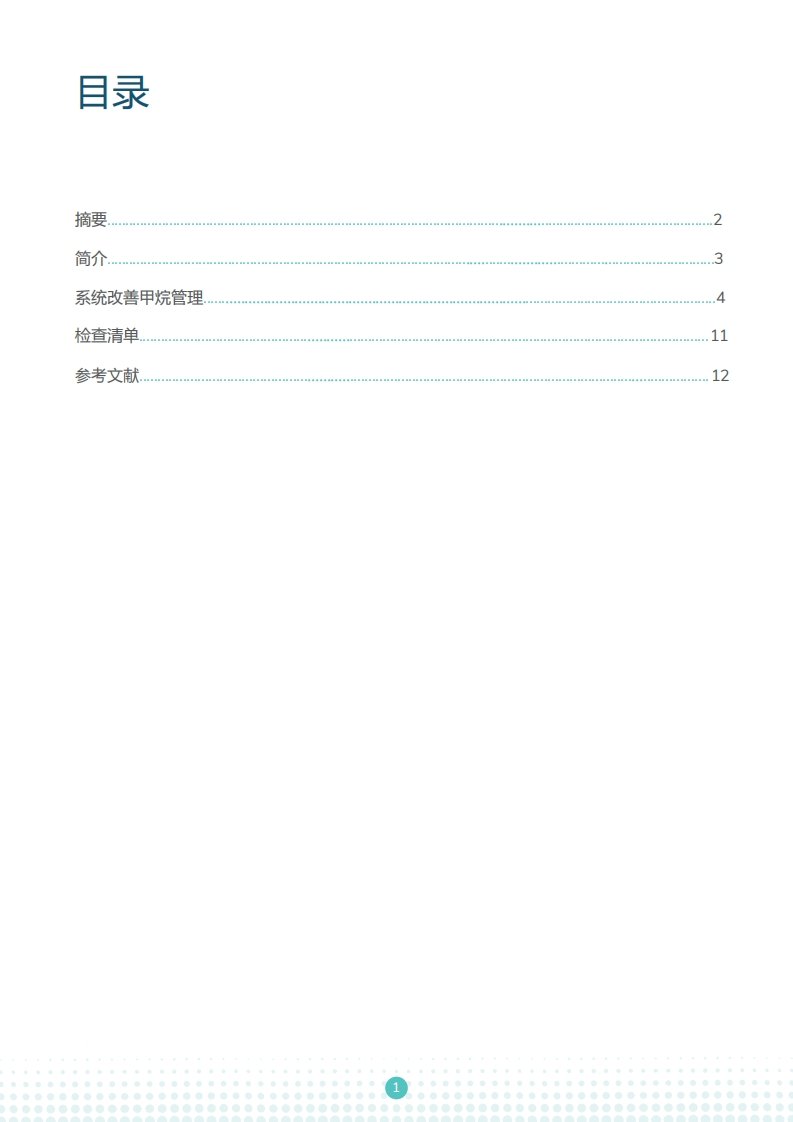 目录

摘要 2

简介 3

系统改善甲烷管理 4

检查清单 11

参考文献 12

1